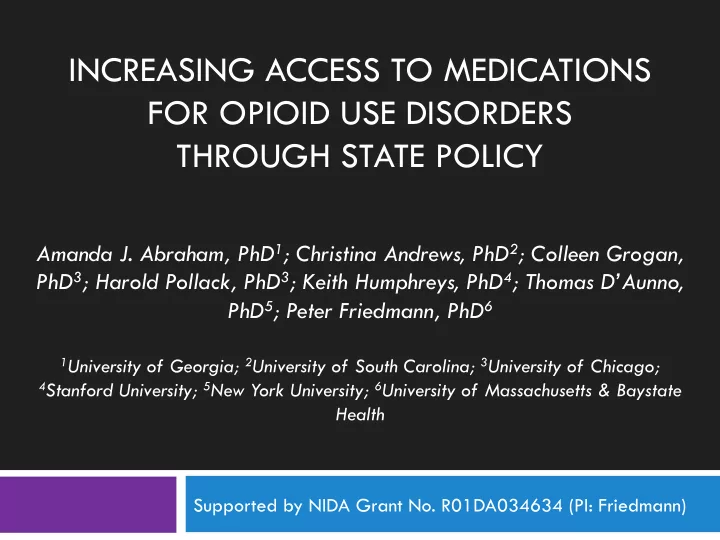 INCREASING ACCESS TO MEDICATIONS FOR OPIOID USE DISORDERS THROUGH STATE POLICY

Amanda J. Abraham, PhD$^1$; Christina Andrews, PhD$^2$; Colleen Grogan, PhD$^3$; Harold Pollack, PhD$^3$; Keith Humphreys, PhD$^4$; Thomas D'Aunno, PhD$^5$; Peter Friedmann, PhD$^6$

$^1$University of Georgia; $^2$University of South Carolina; $^3$University of Chicago; $^4$Stanford University; $^5$New York University; $^6$University of Massachusetts & Baystate Health

Supported by NIDA Grant No. R01DA034634 (PI: Friedmann)